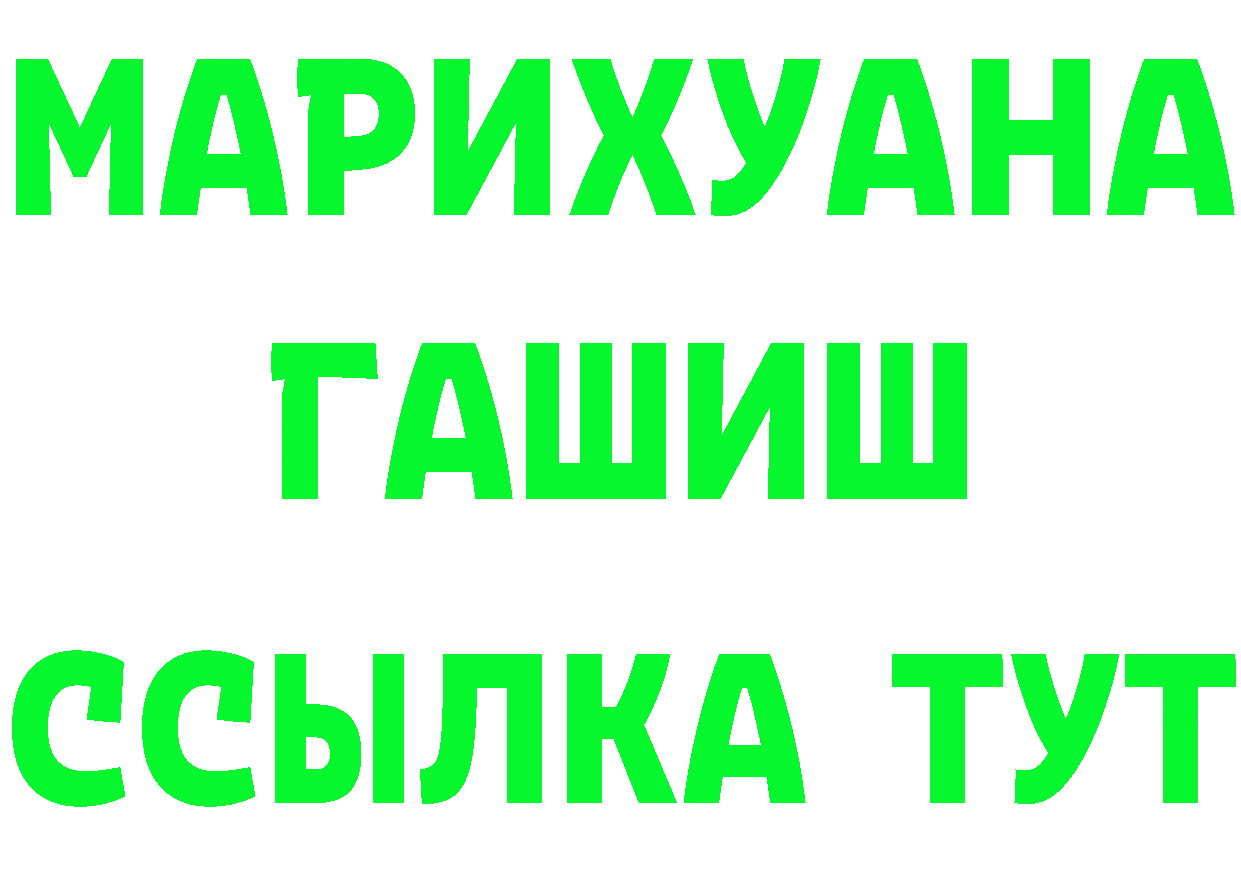 МАРИХУАНА
ГАШИШ
ССЫЛКА ТУТ